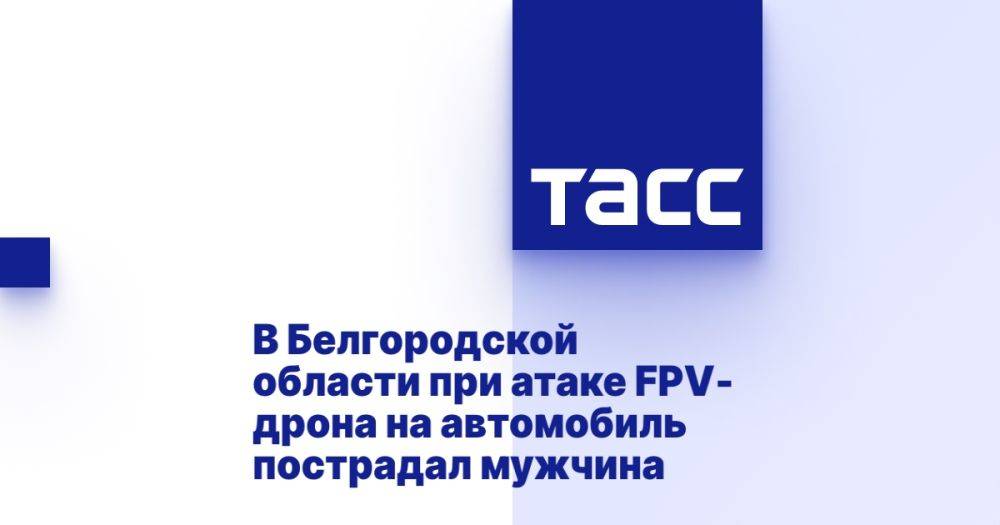 ТАСС

В Белгородской области при атаке FPV-дрона на автомобиль пострадал мужчина